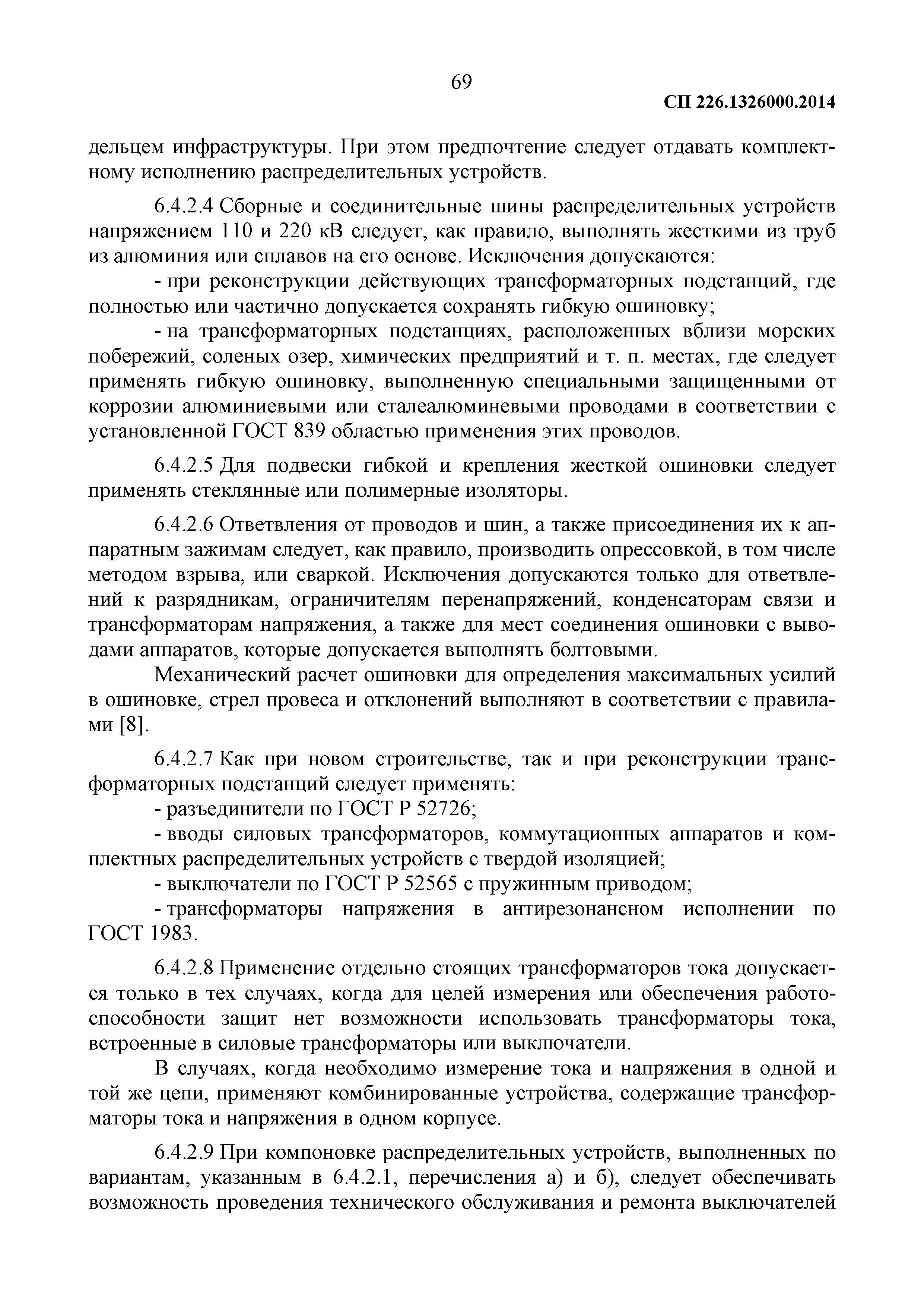 69

СП 226.1326000.2014

дельцем инфраструктуры. При этом предпочтение следует отдавать комплектному исполнению распределительных устройств.

6.4.2.4 Сборные и соединительные шины распределительных устройств напряжением 110 и 220 кВ следует, как правило, выполнять жесткими из труб из алюминия или сплавов на его основе. Исключения допускаются:

- при реконструкции действующих трансформаторных подстанций, где полностью или частично допускается сохранять гибкую ошиновку;

- на трансформаторных подстанциях, расположенных вблизи морских побережий, соленых озер, химических предприятий и т. п. местах, где следует применять гибкую ошиновку, выполненную специальными защищенными от коррозии алюминиевыми или сталеалюминевыми проводами в соответствии с установленной ГОСТ 839 областью применения этих проводов.

6.4.2.5 Для подвески гибкой и крепления жесткой ошиновки следует применять стеклянные или полимерные изоляторы.

6.4.2.6 Ответвления от проводов и шин, а также присоединения их к аппаратным зажимам следует, как правило, производить опрессовкой, в том числе методом взрыва, или сваркой. Исключения допускаются только для ответвлений к разрядникам, ограничителям перенапряжений, конденсаторам связи и трансформаторам напряжения, а также для мест соединения ошиновки с выводами аппаратов, которые допускается выполнять болтовыми.

Механический расчет ошиновки для определения максимальных усилий в ошиновке, стрел провеса и отклонений выполняют в соответствии с правилами [8].

6.4.2.7 Как при новом строительстве, так и при реконструкции трансформаторных подстанций следует применять:

- разъединители по ГОСТ Р 52726;

- вводы силовых трансформаторов, коммутационных аппаратов и комплектных распределительных устройств с твердой изоляцией;

- выключатели по ГОСТ Р 52565 с пружинным приводом;

- трансформаторы напряжения в антирезонансном исполнении по ГОСТ 1983.

6.4.2.8 Применение отдельно стоящих трансформаторов тока допускается только в тех случаях, когда для целей измерения или обеспечения работоспособности защит нет возможности использовать трансформаторы тока, встроенные в силовые трансформаторы или выключатели.

В случаях, когда необходимо измерение тока и напряжения в одной и той же цепи, применяют комбинированные устройства, содержащие трансформаторы тока и напряжения в одном корпусе.

6.4.2.9 При компоновке распределительных устройств, выполненных по вариантам, указанным в 6.4.2.1, перечисления а) и б), следует обеспечивать возможность проведения технического обслуживания и ремонта выключателей